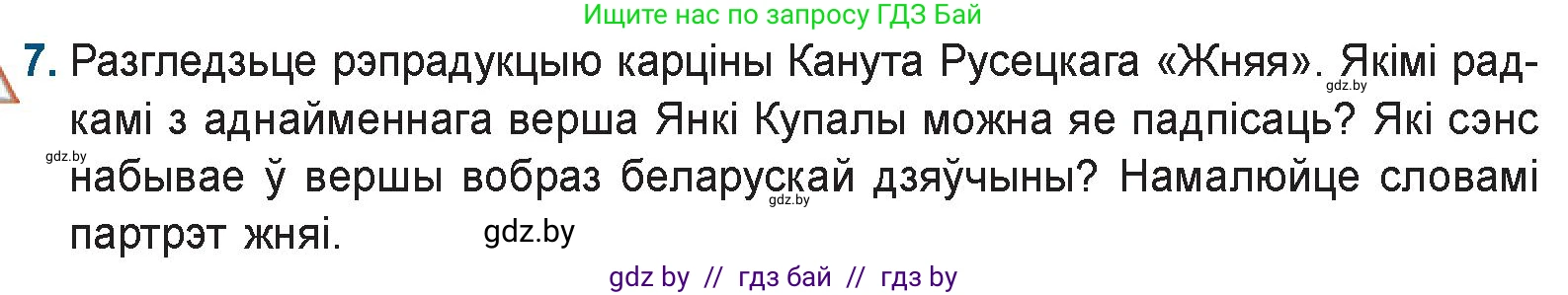 Ищите нас по запросу ГДЗ Бай

7. Разгледзьце рэпрадукцыю карціны Канута Русецкага «Жняя». Якімі радкамі з аднайменнага верша Янкі Купалы можна яе падпісаць? Які сэнс набывае ў вершы вобраз беларускай дзяўчыны? Намалюйце словамі партрэт жняі.

gdz.by

gdz.by

gdz.by

gdz.by

gdz by // гдз бай // гдз by